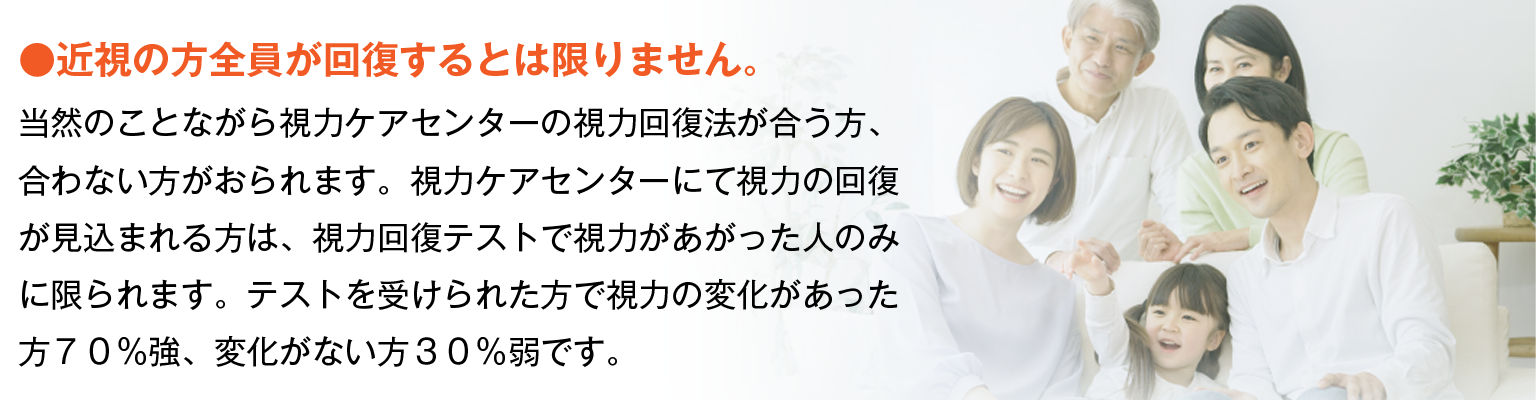 ●近視の方全員が回復するとは限りません。

当然のことながら視力ケアセンターの視力回復法が合う方、合わない方がおられます。視力ケアセンターにて視力の回復が見込まれる方は、視力回復テストで視力があがった人のみに限られます。テストを受けられた方で視力の変化があった方７０％強、変化がない方３０％弱です。